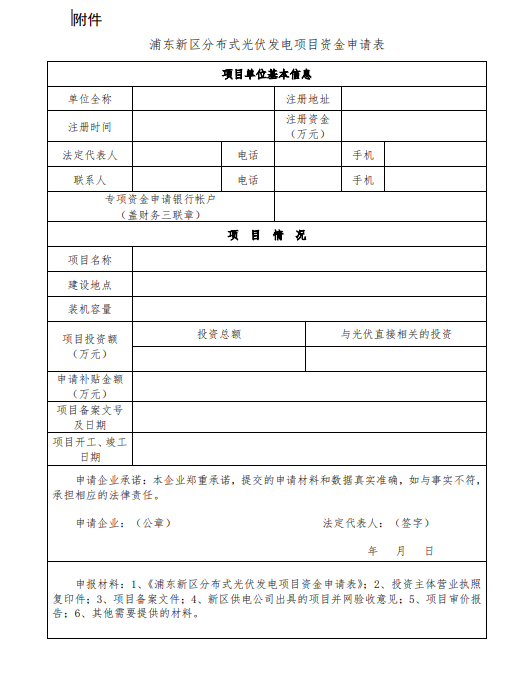 附件

浦东新区分布式光伏发电项目资金申请表

| 项目单位基本信息 | | | | | |
|---|---|---|---|---|---|
| 单位全称 | | | 注册地址 | | |
| 注册时间 | | | 注册资金（万元） | | |
| 法定代表人 | | 电话 | | 手机 | |
| 联系人 | | 电话 | | 手机 | |
| 专项资金申请银行帐户（盖财务三联章） | | | | | |
| 项 目 情 况 | | | | | |
| 项目名称 | | | | | |
| 建设地点 | | | | | |
| 装机容量 | | | | | |
| 项目投资额（万元） | 投资总额 | | 与光伏直接相关的投资 | | |
| | | | | | |
| 申请补贴金额（万元） | | | | | |
| 项目备案文号及日期 | | | | | |
| 项目开工、竣工日期 | | | | | |

申请企业承诺：本企业郑重承诺，提交的申请材料和数据真实准确，如与事实不符，承担相应的法律责任。

申请企业：（公章） 法定代表人：（签字）

年 月 日

申报材料：1、《浦东新区分布式光伏发电项目资金申请表》；2、投资主体营业执照复印件；3、项目备案文件；4、新区供电公司出具的项目并网验收意见；5、项目审价报告；6、其他需要提供的材料。